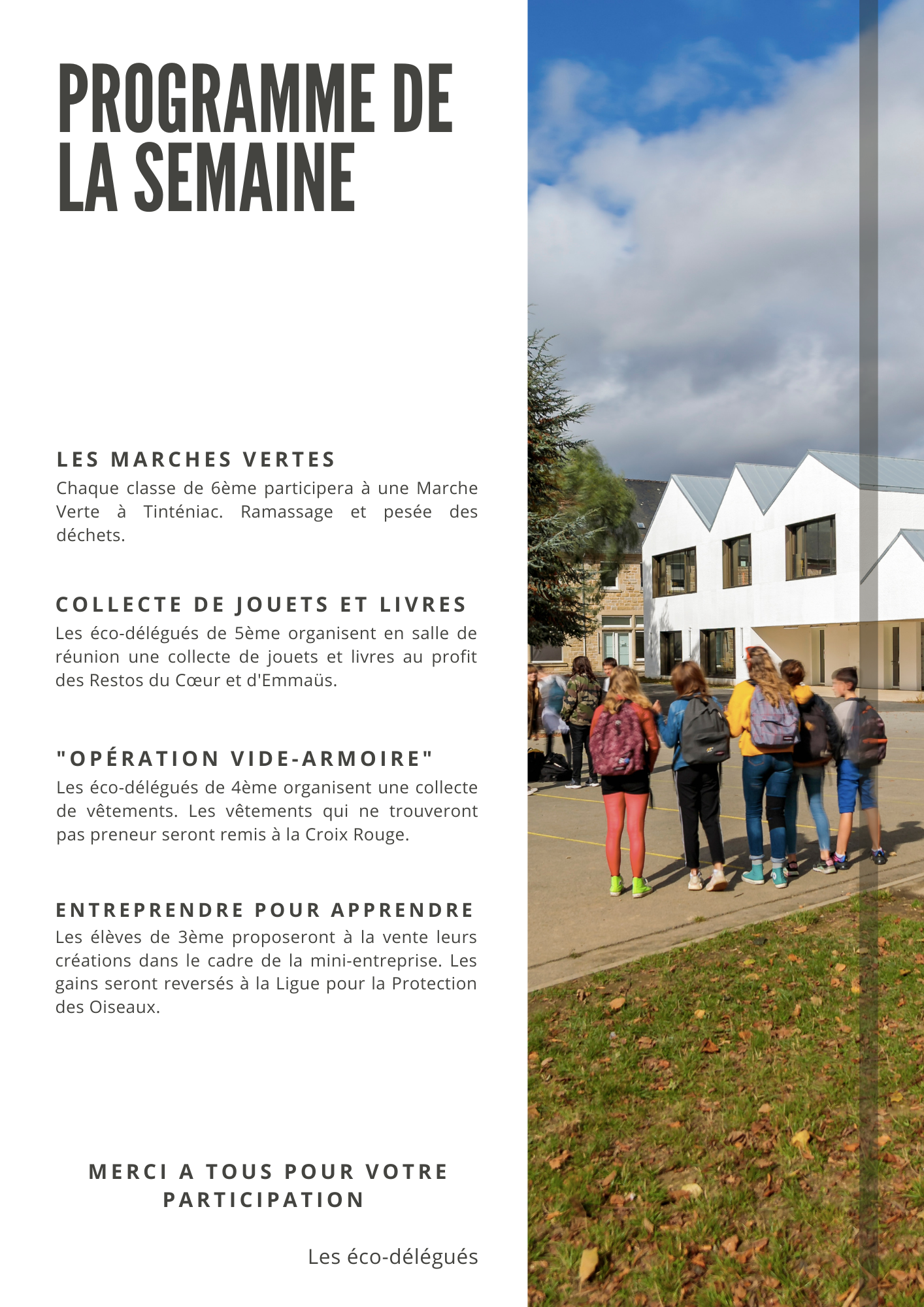 PROGRAMME DE LA SEMAINE

LES MARCHES VERTES
Chaque classe de 6ème participera à une Marche Verte à Tinténiac. Ramassage et pesée des déchets.

COLLECTE DE JOUETS ET LIVRES
Les éco-délégués de 5ème organisent en salle de réunion une collecte de jouets et livres au profit des Restos du Cœur et d'Emmaüs.

"OPÉRATION VIDE-ARMOIRE"
Les éco-délégués de 4ème organisent une collecte de vêtements. Les vêtements qui ne trouveront pas preneur seront remis à la Croix Rouge.

ENTREPRENDRE POUR APPRENDRE
Les élèves de 3ème proposeront à la vente leurs créations dans le cadre de la mini-entreprise. Les gains seront reversés à la Ligue pour la Protection des Oiseaux.

MERCI A TOUS POUR VOTRE PARTICIPATION

Les éco-délégués